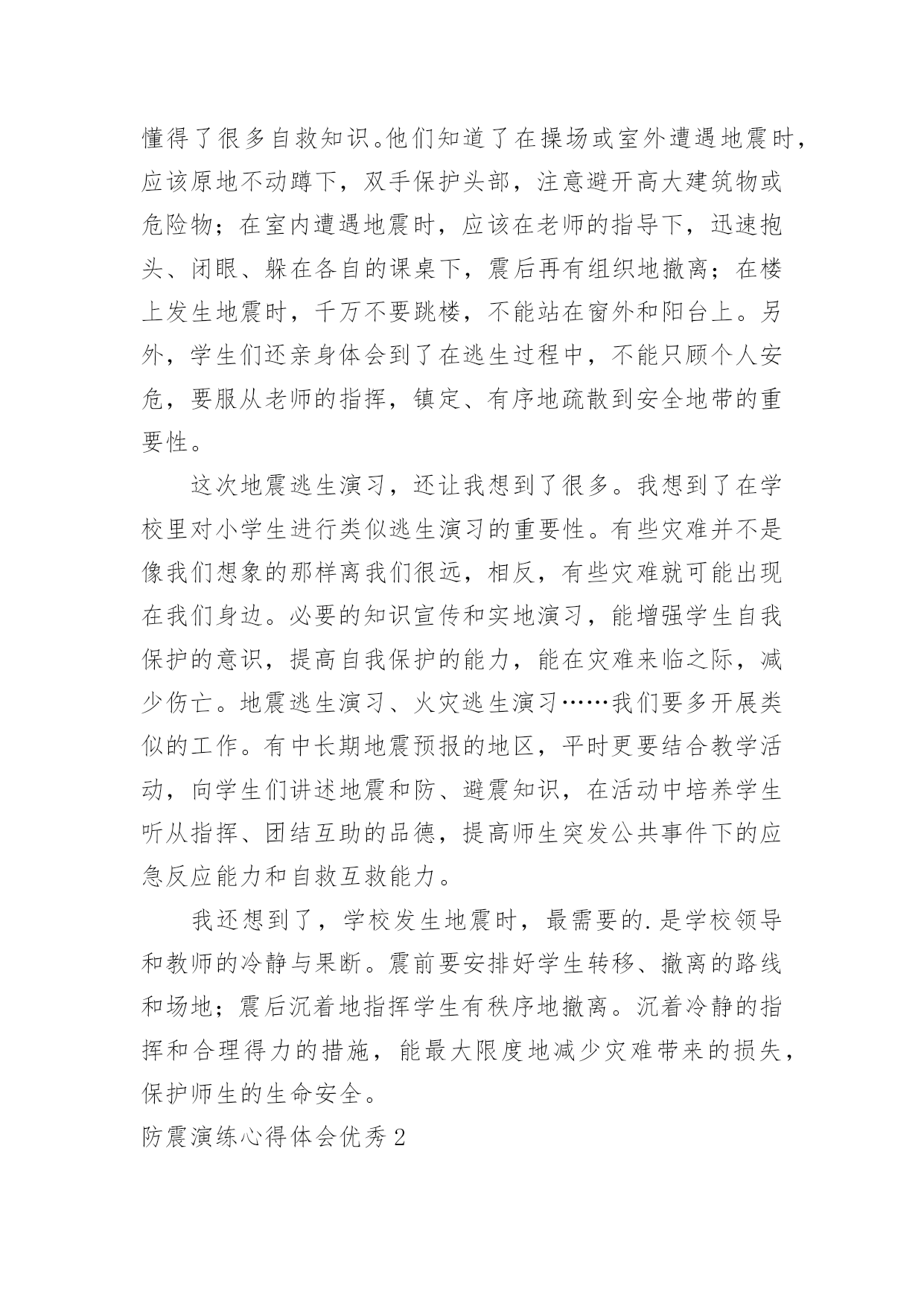 懂得了很多自救知识。他们知道了在操场或室外遭遇地震时，应该原地不动蹲下，双手保护头部，注意避开高大建筑物或危险物；在室内遭遇地震时，应该在老师的指导下，迅速抱头、闭眼、躲在各自的课桌下，震后再有组织地撤离；在楼上发生地震时，千万不要跳楼，不能站在窗外和阳台上。另外，学生们还亲身体会到了在逃生过程中，不能只顾个人安危，要服从老师的指挥，镇定、有序地疏散到安全地带的重要性。

这次地震逃生演习，还让我想到了很多。我想到了在学校里对小学生进行类似逃生演习的重要性。有些灾难并不是像我们想象的那样离我们很远，相反，有些灾难就可能出现在我们身边。必要的知识宣传和实地演习，能增强学生自我保护的意识，提高自我保护的能力，能在灾难来临之际，减少伤亡。地震逃生演习、火灾逃生演习……我们要多开展类似的工作。有中长期地震预报的地区，平时更要结合教学活动，向学生们讲述地震和防、避震知识，在活动中培养学生听从指挥、团结互助的品德，提高师生突发公共事件下的应急反应能力和自救互救能力。

我还想到了，学校发生地震时，最需要的.是学校领导和教师的冷静与果断。震前要安排好学生转移、撤离的路线和场地；震后沉着地指挥学生有秩序地撤离。沉着冷静的指挥和合理得力的措施，能最大限度地减少灾难带来的损失，保护师生的生命安全。

防震演练心得体会优秀2